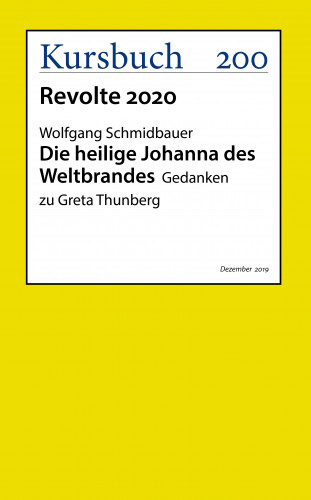 Kursbuch 200

Revolte 2020

Wolfgang Schmidbauer
Die heilige Johanna des Weltbrandes Gedanken zu Greta Thunberg

Dezember 2019